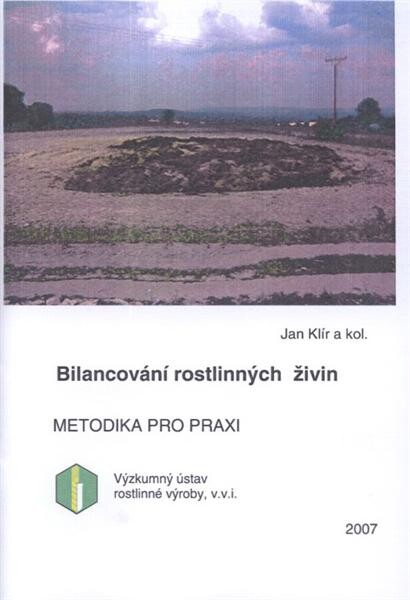 Jan Klír a kol.

Bilancování rostlinných živin

METODIKA PRO PRAXI

Výzkumný ústav
rostlinné výroby, v.v.i.

2007